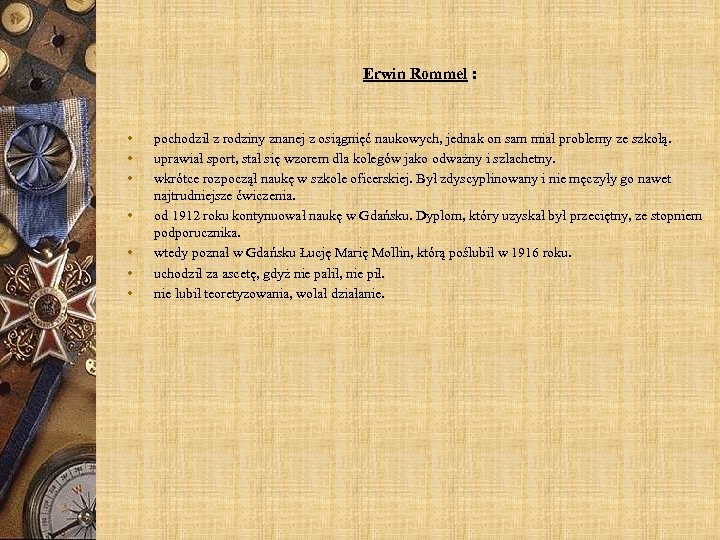 Erwin Rommel :

• pochodził z rodziny znanej z osiągnięć naukowych, jednak on sam miał problemy ze szkołą.
• uprawiał sport, stał się wzorem dla kolegów jako odważny i szlachetny.
• wkrótce rozpoczął naukę w szkole oficerskiej. Był zdyscyplinowany i nie męczyły go nawet najtrudniejsze ćwiczenia.
• od 1912 roku kontynuował naukę w Gdańsku. Dyplom, który uzyskał był przeciętny, ze stopniem podporucznika.
• wtedy poznał w Gdańsku Łucję Marię Mollin, którą poślubił w 1916 roku.
• uchodził za ascetę, gdyż nie palił, nie pił.
• nie lubił teoretyzowania, wolał działanie.